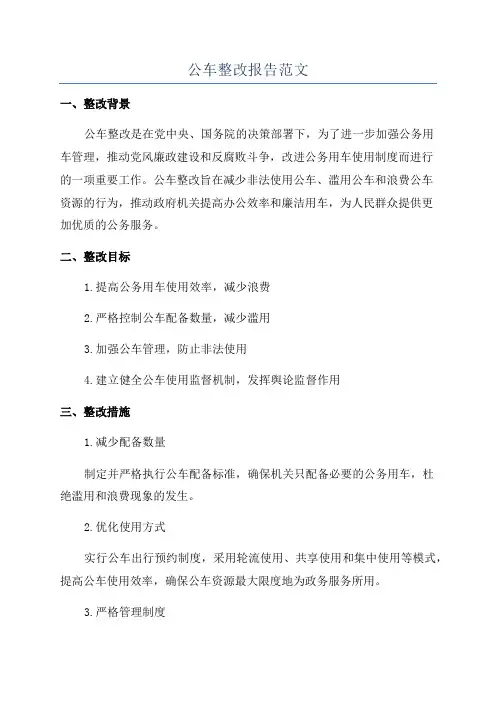 公车整改报告范文

一、整改背景

公车整改是在党中央、国务院的决策部署下，为了进一步加强公务用车管理，推动党风廉政建设和反腐败斗争，改进公务用车使用制度而进行的一项重要工作。公车整改旨在减少非法使用公车、滥用公车和浪费公车资源的行为，推动政府机关提高办公效率和廉洁用车，为人民群众提供更加优质的公务服务。

二、整改目标

1.提高公务用车使用效率，减少浪费

2.严格控制公车配备数量，减少滥用

3.加强公车管理，防止非法使用

4.建立健全公车使用监督机制，发挥舆论监督作用

三、整改措施

1.减少配备数量

制定并严格执行公车配备标准，确保机关只配备必要的公务用车，杜绝滥用和浪费现象的发生。

2.优化使用方式

实行公车出行预约制度，采用轮流使用、共享使用和集中使用等模式，提高公车使用效率，确保公车资源最大限度地为政务服务所用。

3.严格管理制度